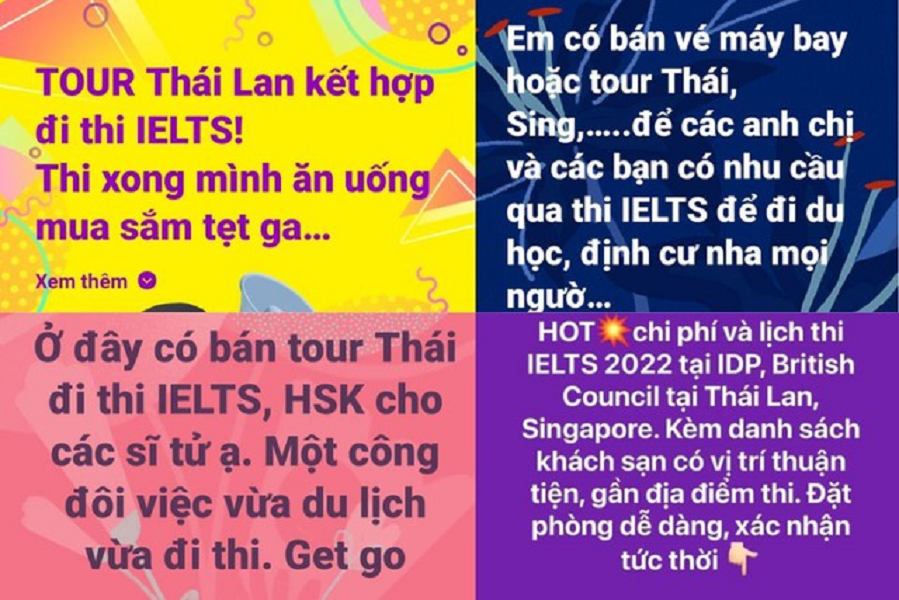 TOUR Thái Lan kết hợp đi thi IELTS!
Thi xong mình ăn uống mua sắm tẹt ga...

Xem thêm

Em có bán vé máy bay hoặc tour Thái, Sing,.....để các anh chị và các bạn có nhu cầu qua thi IELTS để đi du học, định cư nha mọi ngườ...

Ở đây có bán tour Thái đi thi IELTS, HSK cho các sĩ tử ạ. Một công đôi việc vừa du lịch vừa đi thi. Get go

HOT💥chi phí và lịch thi IELTS 2022 tại IDP, British Council tại Thái Lan, Singapore. Kèm danh sách khách sạn có vị trí thuận tiện, gần địa điểm thi. Đặt phòng dễ dàng, xác nhận tức thời 👇